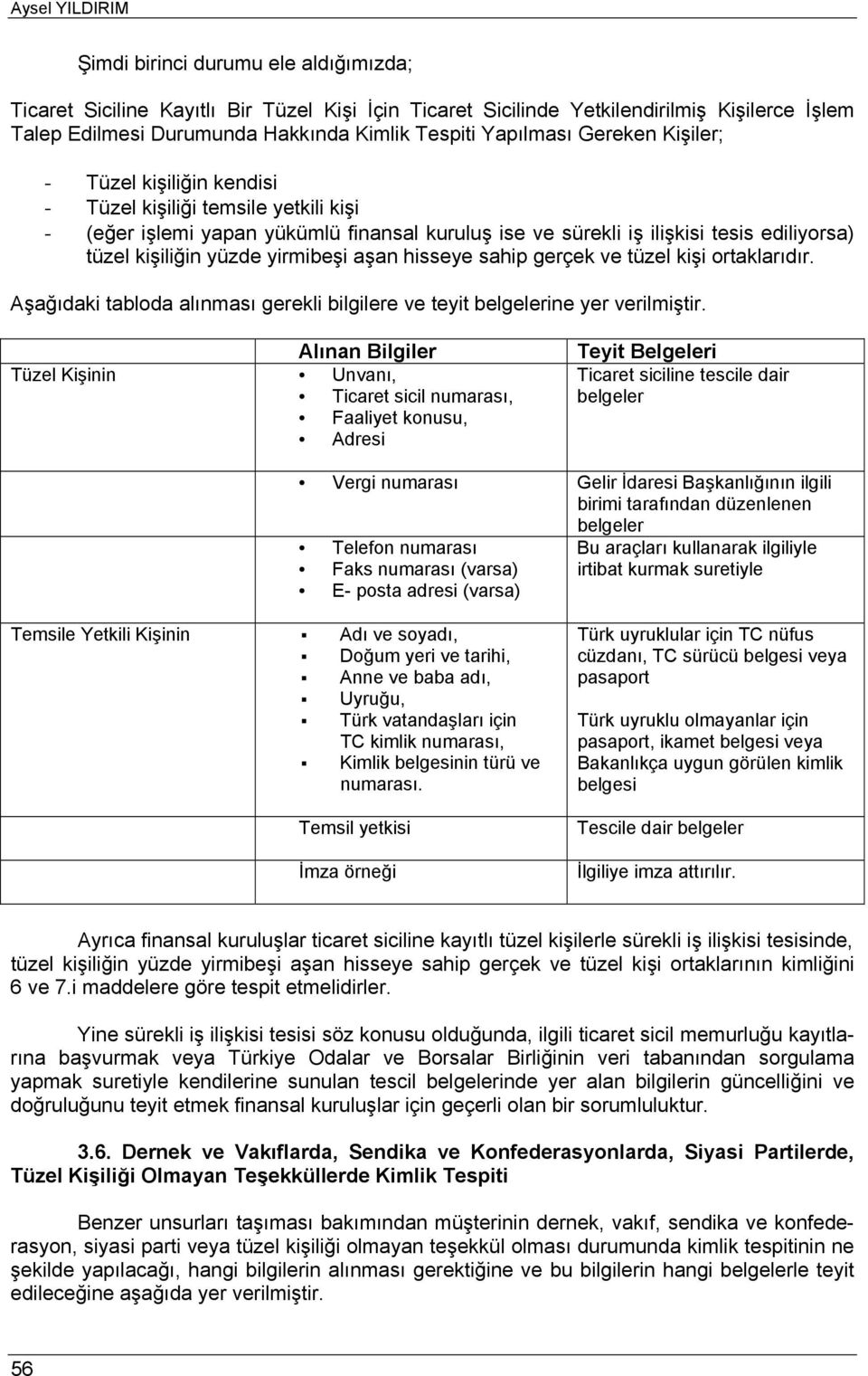 Aysel YILDIRIM

Şimdi birinci durumu ele aldığımızda;

Ticaret Siciline Kayıtlı Bir Tüzel Kişi İçin Ticaret Sicilinde Yetkilendirilmiş Kişilerce İşlem Talep Edilmesi Durumunda Hakkında Kimlik Tespiti Yapılması Gereken Kişiler;

- Tüzel kişiliğin kendisi
- Tüzel kişiliği temsile yetkili kişi
- (eğer işlemi yapan yükümlü finansal kuruluş ise ve sürekli iş ilişkisi tesis ediliyorsa) tüzel kişiliğin yüzde yirmibeşi aşan hisseye sahip gerçek ve tüzel kişi ortaklarıdır.

Aşağıdaki tabloda alınması gerekli bilgilere ve teyit belgelerine yer verilmiştir.

| | Alınan Bilgiler | Teyit Belgeleri |
|---|---|---|
| Tüzel Kişinin | • Unvanı, • Ticaret sicil numarası, • Faaliyet konusu, • Adresi | Ticaret siciline tescile dair belgeler |
| | • Vergi numarası | Gelir İdaresi Başkanlığının ilgili birimi tarafından düzenlenen belgeler |
| | • Telefon numarası • Faks numarası (varsa) • E- posta adresi (varsa) | Bu araçları kullanarak ilgiliyle irtibat kurmak suretiyle |
| Temsile Yetkili Kişinin | ▪ Adı ve soyadı, ▪ Doğum yeri ve tarihi, ▪ Anne ve baba adı, ▪ Uyruğu, ▪ Türk vatandaşları için TC kimlik numarası, ▪ Kimlik belgesinin türü ve numarası. | Türk uyruklular için TC nüfus cüzdanı, TC sürücü belgesi veya pasaport Türk uyruklu olmayanlar için pasaport, ikamet belgesi veya Bakanlıkça uygun görülen kimlik belgesi |
| | Temsil yetkisi | Tescile dair belgeler |
| | İmza örneği | İlgiliye imza attırılır. |

Ayrıca finansal kuruluşlar ticaret siciline kayıtlı tüzel kişilerle sürekli iş ilişkisi tesisinde, tüzel kişiliğin yüzde yirmibeşi aşan hisseye sahip gerçek ve tüzel kişi ortaklarının kimliğini 6 ve 7.i maddelere göre tespit etmelidirler.

Yine sürekli iş ilişkisi tesisi söz konusu olduğunda, ilgili ticaret sicil memurluğu kayıtlarına başvurmak veya Türkiye Odalar ve Borsalar Birliğinin veri tabanından sorgulama yapmak suretiyle kendilerine sunulan tescil belgelerinde yer alan bilgilerin güncelliğini ve doğruluğunu teyit etmek finansal kuruluşlar için geçerli olan bir sorumluluktur.

3.6. Dernek ve Vakıflarda, Sendika ve Konfederasyonlarda, Siyasi Partilerde, Tüzel Kişiliği Olmayan Teşekküllerde Kimlik Tespiti

Benzer unsurları taşıması bakımından müşterinin dernek, vakıf, sendika ve konfederasyon, siyasi parti veya tüzel kişiliği olmayan teşekkül olması durumunda kimlik tespitinin ne şekilde yapılacağı, hangi bilgilerin alınması gerektiğine ve bu bilgilerin hangi belgelerle teyit edileceğine aşağıda yer verilmiştir.

56